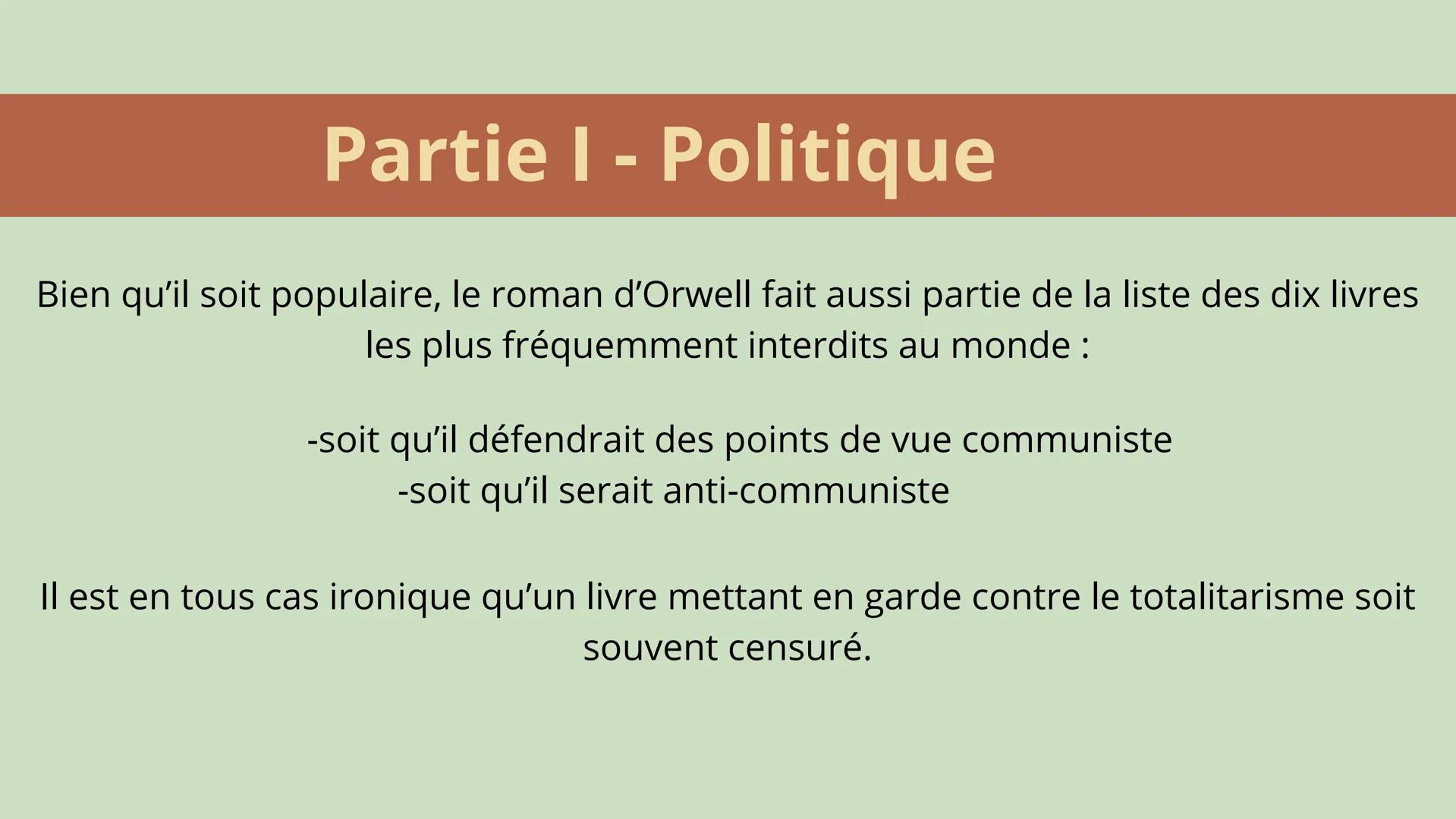 Partie I - Politique

Bien qu'il soit populaire, le roman d'Orwell fait aussi partie de la liste des dix livres les plus fréquemment interdits au monde :

-soit qu'il défendrait des points de vue communiste
-soit qu'il serait anti-communiste

Il est en tous cas ironique qu'un livre mettant en garde contre le totalitarisme soit souvent censuré.